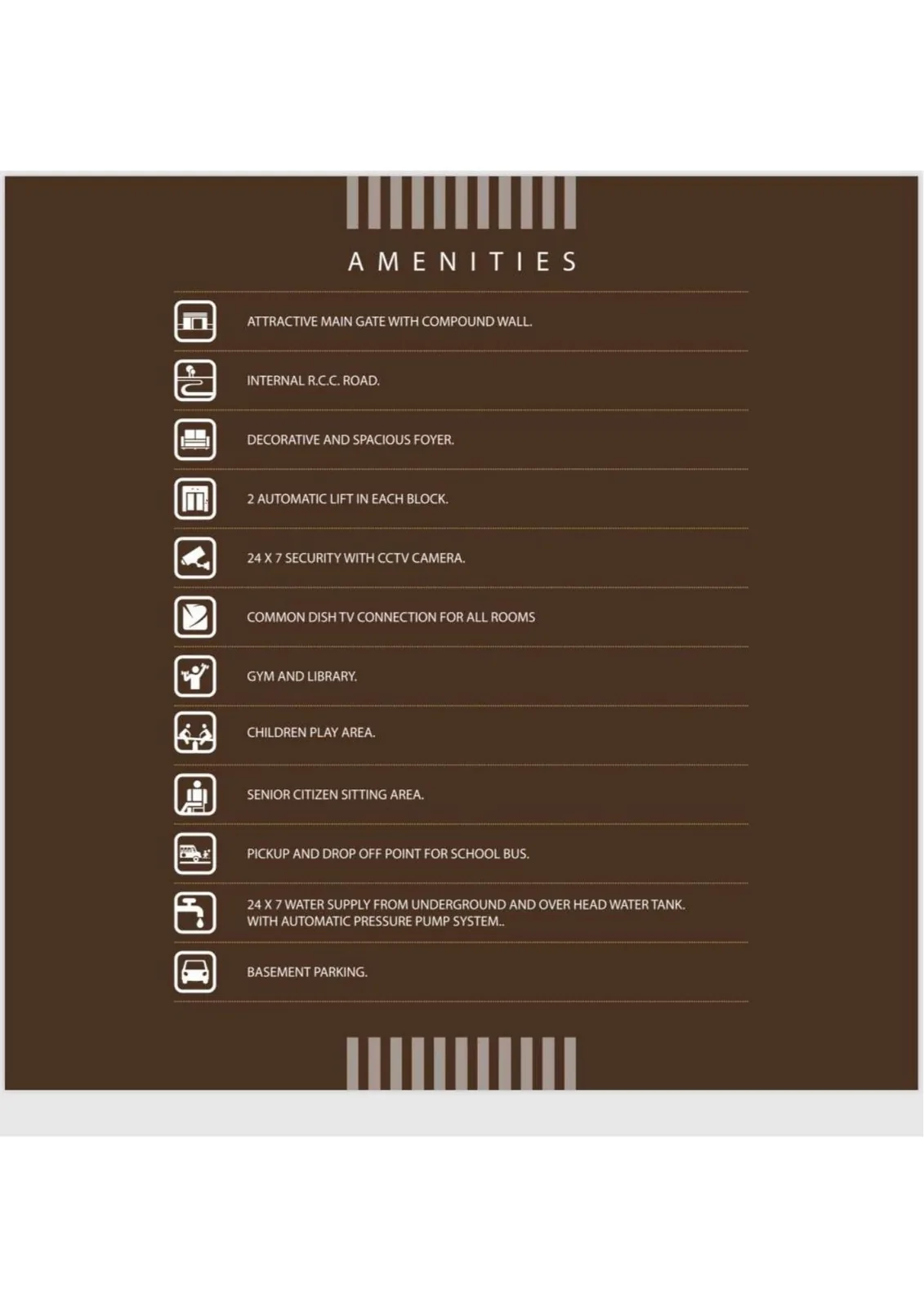 AMENITIES

ATTRACTIVE MAIN GATE WITH COMPOUND WALL.

INTERNAL R.C.C. ROAD.

DECORATIVE AND SPACIOUS FOYER.

2 AUTOMATIC LIFT IN EACH BLOCK.

24 X 7 SECURITY WITH CCTV CAMERA.

COMMON DISH TV CONNECTION FOR ALL ROOMS

GYM AND LIBRARY.

CHILDREN PLAY AREA.

SENIOR CITIZEN SITTING AREA.

PICKUP AND DROP OFF POINT FOR SCHOOL BUS.

24 X 7 WATER SUPPLY FROM UNDERGROUND AND OVER HEAD WATER TANK. WITH AUTOMATIC PRESSURE PUMP SYSTEM..

BASEMENT PARKING.